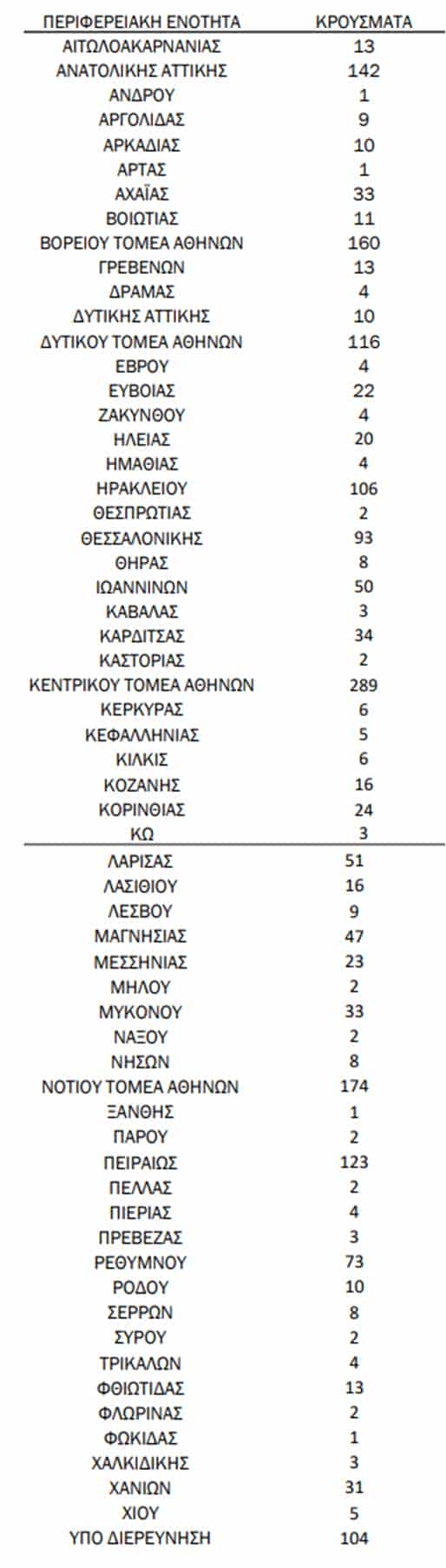 | ΠΕΡΙΦΕΡΕΙΑΚΗ ΕΝΟΤΗΤΑ | ΚΡΟΥΣΜΑΤΑ |
|---|---|
| ΑΙΤΩΛΟΑΚΑΡΝΑΝΙΑΣ | 13 |
| ΑΝΑΤΟΛΙΚΗΣ ΑΤΤΙΚΗΣ | 142 |
| ΑΝΔΡΟΥ | 1 |
| ΑΡΓΟΛΙΔΑΣ | 9 |
| ΑΡΚΑΔΙΑΣ | 10 |
| ΑΡΤΑΣ | 1 |
| ΑΧΑΪΑΣ | 33 |
| ΒΟΙΩΤΙΑΣ | 11 |
| ΒΟΡΕΙΟΥ ΤΟΜΕΑ ΑΘΗΝΩΝ | 160 |
| ΓΡΕΒΕΝΩΝ | 13 |
| ΔΡΑΜΑΣ | 4 |
| ΔΥΤΙΚΗΣ ΑΤΤΙΚΗΣ | 10 |
| ΔΥΤΙΚΟΥ ΤΟΜΕΑ ΑΘΗΝΩΝ | 116 |
| ΕΒΡΟΥ | 4 |
| ΕΥΒΟΙΑΣ | 22 |
| ΖΑΚΥΝΘΟΥ | 4 |
| ΗΛΕΙΑΣ | 20 |
| ΗΜΑΘΙΑΣ | 4 |
| ΗΡΑΚΛΕΙΟΥ | 106 |
| ΘΕΣΠΡΩΤΙΑΣ | 2 |
| ΘΕΣΣΑΛΟΝΙΚΗΣ | 93 |
| ΘΗΡΑΣ | 8 |
| ΙΩΑΝΝΙΝΩΝ | 50 |
| ΚΑΒΑΛΑΣ | 3 |
| ΚΑΡΔΙΤΣΑΣ | 34 |
| ΚΑΣΤΟΡΙΑΣ | 2 |
| ΚΕΝΤΡΙΚΟΥ ΤΟΜΕΑ ΑΘΗΝΩΝ | 289 |
| ΚΕΡΚΥΡΑΣ | 6 |
| ΚΕΦΑΛΛΗΝΙΑΣ | 5 |
| ΚΙΛΚΙΣ | 6 |
| ΚΟΖΑΝΗΣ | 16 |
| ΚΟΡΙΝΘΙΑΣ | 24 |
| ΚΩ | 3 |
| ΛΑΡΙΣΑΣ | 51 |
| ΛΑΣΙΘΙΟΥ | 16 |
| ΛΕΣΒΟΥ | 9 |
| ΜΑΓΝΗΣΙΑΣ | 47 |
| ΜΕΣΣΗΝΙΑΣ | 23 |
| ΜΗΛΟΥ | 2 |
| ΜΥΚΟΝΟΥ | 33 |
| ΝΑΞΟΥ | 2 |
| ΝΗΣΩΝ | 8 |
| ΝΟΤΙΟΥ ΤΟΜΕΑ ΑΘΗΝΩΝ | 174 |
| ΞΑΝΘΗΣ | 1 |
| ΠΑΡΟΥ | 2 |
| ΠΕΙΡΑΙΩΣ | 123 |
| ΠΕΛΛΑΣ | 2 |
| ΠΙΕΡΙΑΣ | 4 |
| ΠΡΕΒΕΖΑΣ | 3 |
| ΡΕΘΥΜΝΟΥ | 73 |
| ΡΟΔΟΥ | 10 |
| ΣΕΡΡΩΝ | 8 |
| ΣΥΡΟΥ | 2 |
| ΤΡΙΚΑΛΩΝ | 4 |
| ΦΘΙΩΤΙΔΑΣ | 13 |
| ΦΛΩΡΙΝΑΣ | 2 |
| ΦΩΚΙΔΑΣ | 1 |
| ΧΑΛΚΙΔΙΚΗΣ | 3 |
| ΧΑΝΙΩΝ | 31 |
| ΧΙΟΥ | 5 |
| ΥΠΟ ΔΙΕΡΕΥΝΗΣΗ | 104 |